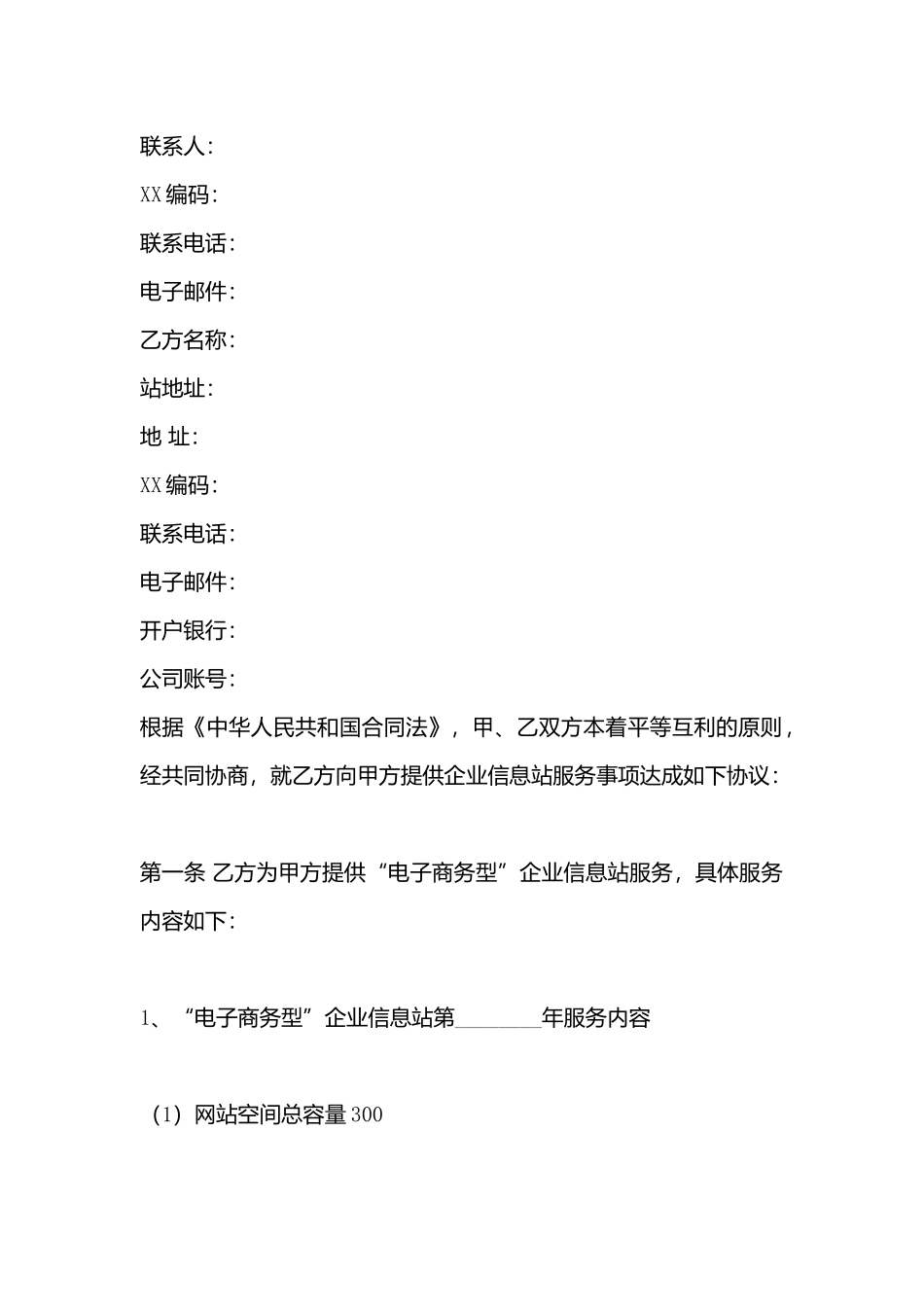 联系人：

XX编码：

联系电话：

电子邮件：

乙方名称：

站地址：

地 址：

XX编码：

联系电话：

电子邮件：

开户银行：

公司账号：

根据《中华人民共和国合同法》，甲、乙双方本着平等互利的原则，经共同协商，就乙方向甲方提供企业信息站服务事项达成如下协议：

第一条 乙方为甲方提供“电子商务型”企业信息站服务，具体服务内容如下：

1、“电子商务型”企业信息站第________年服务内容

（1）网站空间总容量300